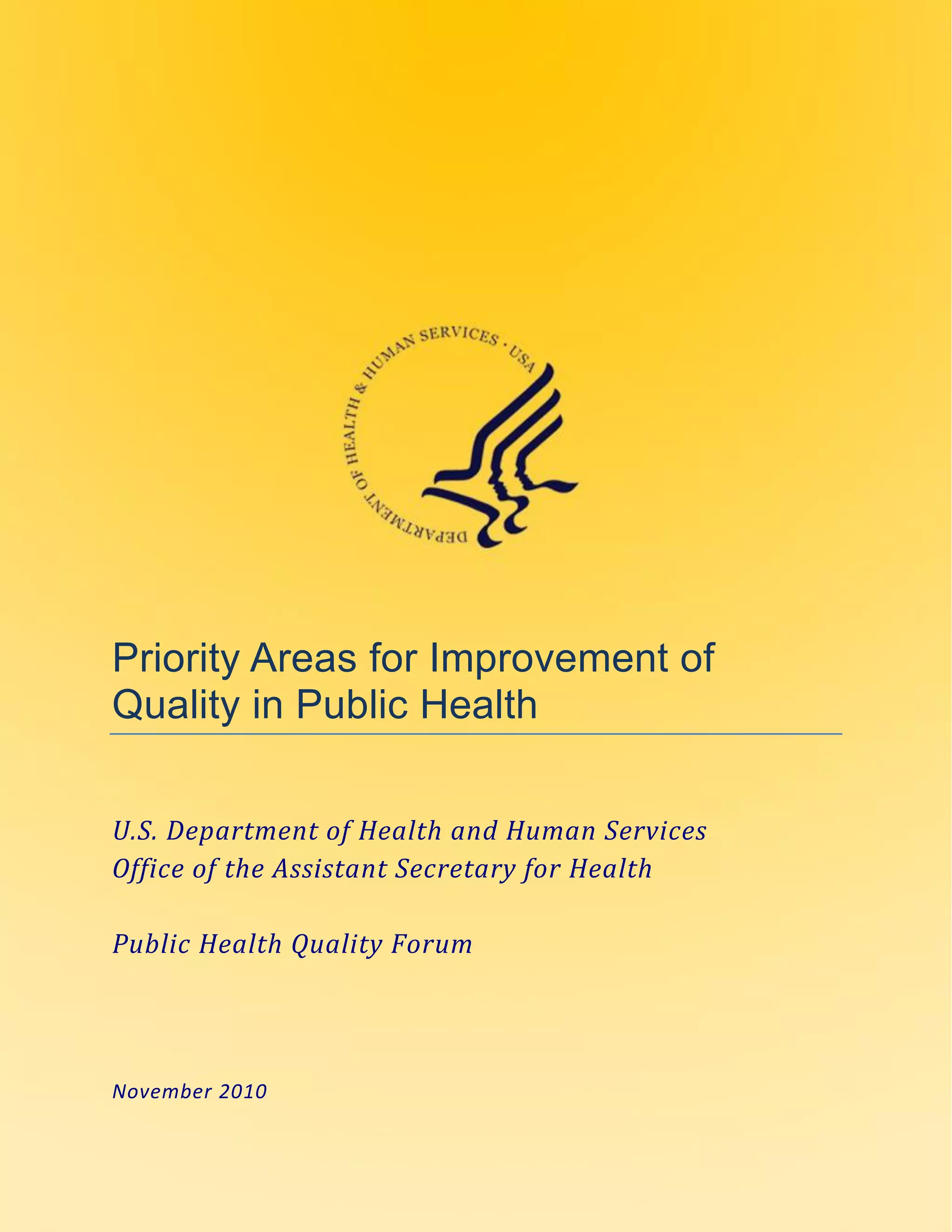 DEPARTMENT OF HEALTH & HUMAN SERVICES · USA

Priority Areas for Improvement of Quality in Public Health

U.S. Department of Health and Human Services
Office of the Assistant Secretary for Health

Public Health Quality Forum

November 2010